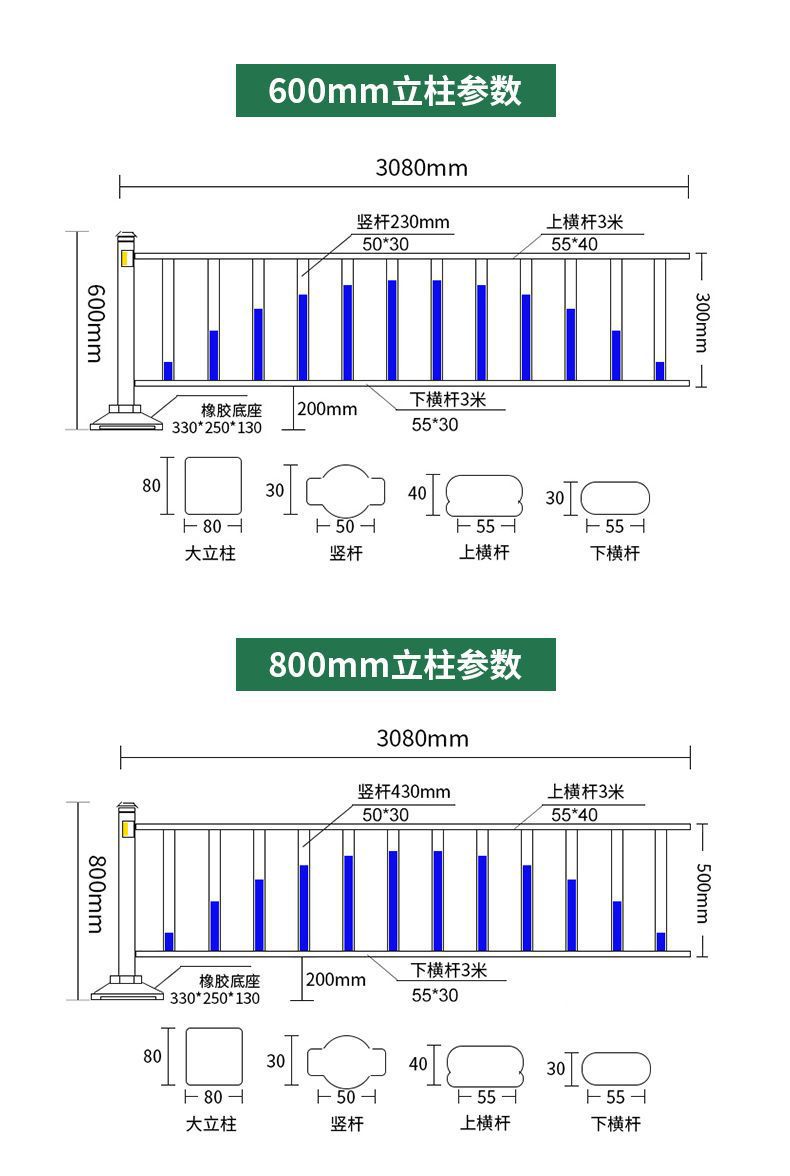 600mm立柱参数

3080mm

竖杆230mm
50*30

上横杆3米
55*40

600mm

300mm

橡胶底座
330*250*130

200mm

下横杆3米
55*30

80
80
大立柱

30
50
竖杆

40
55
上横杆

30
55
下横杆

800mm立柱参数

3080mm

竖杆430mm
50*30

上横杆3米
55*40

800mm

500mm

橡胶底座
330*250*130

200mm

下横杆3米
55*30

80
80
大立柱

30
50
竖杆

40
55
上横杆

30
55
下横杆